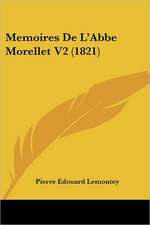 Memoires De L'Abbe Morellet V2 (1821)

Pierre Edouard Lemontey